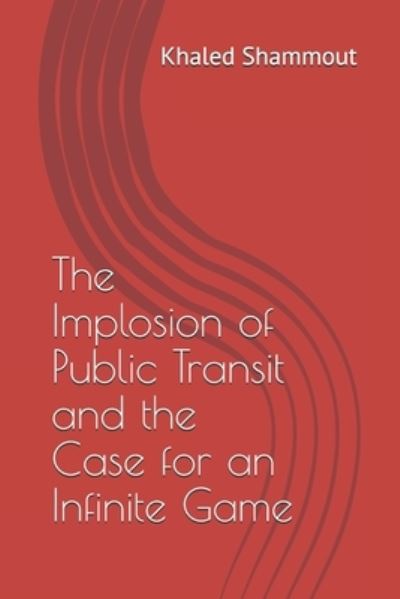 Khaled Shammout

The Implosion of Public Transit and the Case for an Infinite Game